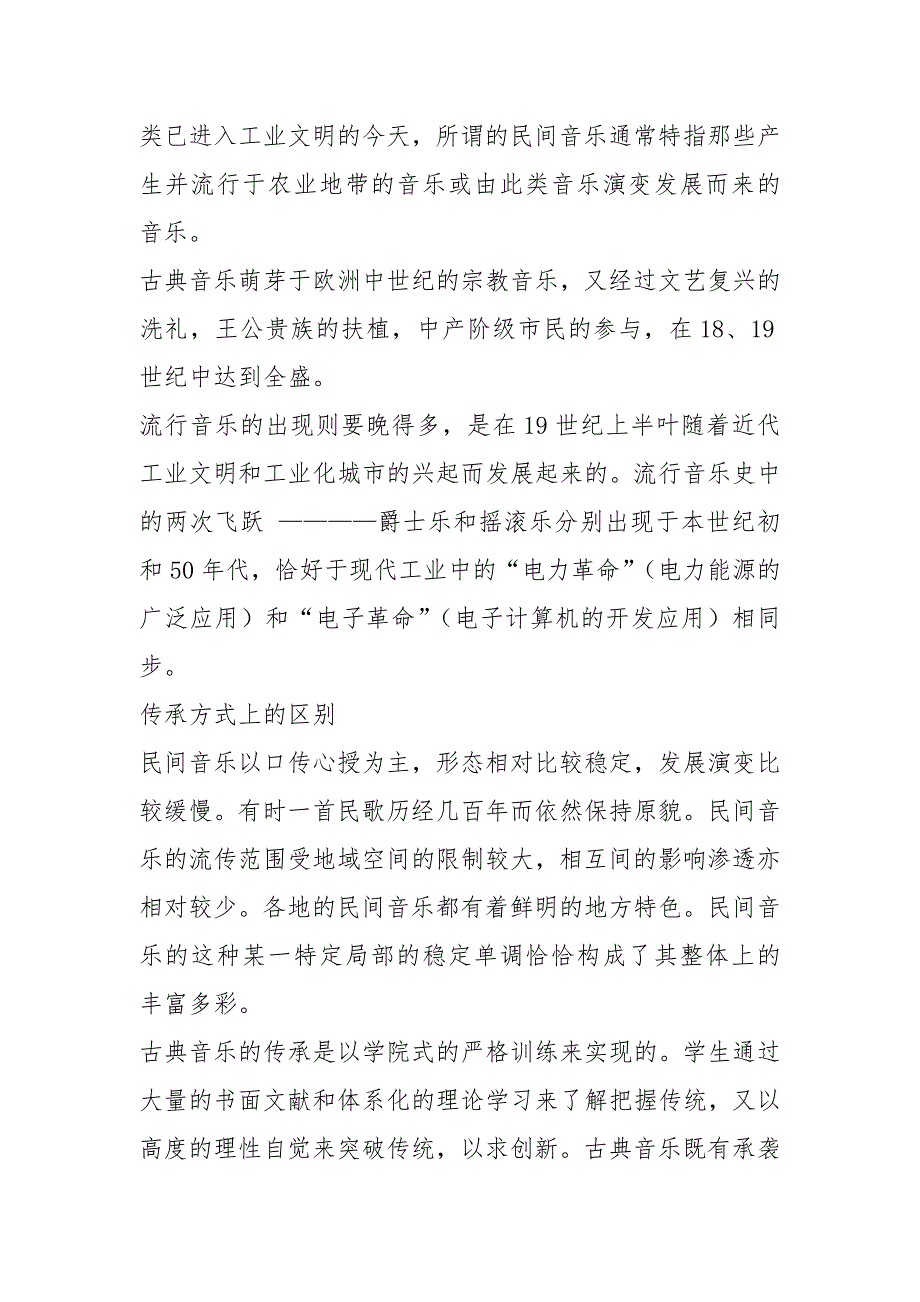 类已进入工业文明的今天，所谓的民间音乐通常特指那些产生并流行于农业地带的音乐或由此类音乐演变发展而来的音乐。
古典音乐萌芽于欧洲中世纪的宗教音乐，又经过文艺复兴的洗礼，王公贵族的扶植，中产阶级市民的参与，在18、19世纪中达到全盛。
流行音乐的出现则要晚得多，是在19世纪上半叶随着近代工业文明和工业化城市的兴起而发展起来的。流行音乐史中的两次飞跃 ————爵士乐和摇滚乐分别出现于本世纪初和50年代，恰好于现代工业中的“电力革命”（电力能源的广泛应用）和“电子革命”（电子计算机的开发应用）相同步。
传承方式上的区别
民间音乐以口传心授为主，形态相对比较稳定，发展演变比较缓慢。有时一首民歌历经几百年而依然保持原貌。民间音乐的流传范围受地域空间的限制较大，相互间的影响渗透亦相对较少。各地的民间音乐都有着鲜明的地方特色。民间音乐的这种某一特定局部的稳定单调恰恰构成了其整体上的丰富多彩。
古典音乐的传承是以学院式的严格训练来实现的。学生通过大量的书面文献和体系化的理论学习来了解把握传统，又以高度的理性自觉来突破传统，以求创新。古典音乐既有承袭